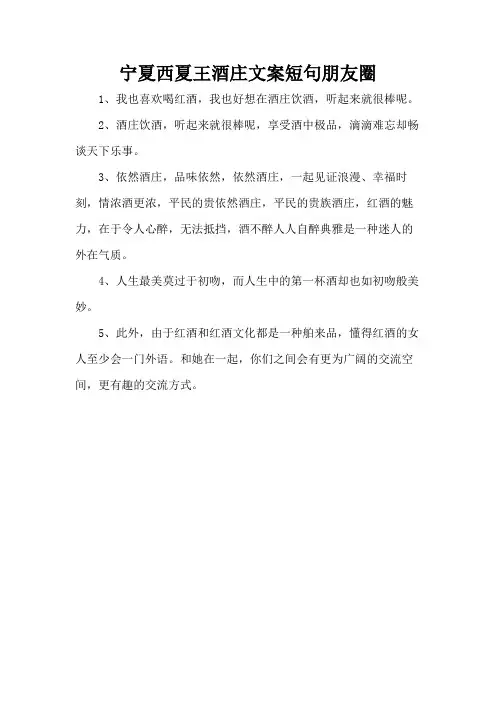 宁夏西夏王酒庄文案短句朋友圈

1、我也喜欢喝红酒，我也好想在酒庄饮酒，听起来就很棒呢。

2、酒庄饮酒，听起来就很棒呢，享受酒中极品，滴滴难忘却畅谈天下乐事。

3、依然酒庄，品味依然，依然酒庄，一起见证浪漫、幸福时刻，情浓酒更浓，平民的贵依然酒庄，平民的贵族酒庄，红酒的魅力，在于令人心醉，无法抵挡，酒不醉人人自醉典雅是一种迷人的外在气质。

4、人生最美莫过于初吻，而人生中的第一杯酒却也如初吻般美妙。

5、此外，由于红酒和红酒文化都是一种舶来品，懂得红酒的女人至少会一门外语。和她在一起，你们之间会有更为广阔的交流空间，更有趣的交流方式。